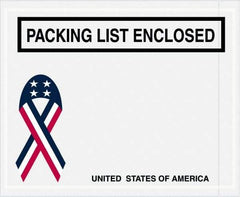 PACKING LIST ENCLOSED

UNITED STATES OF AMERICA